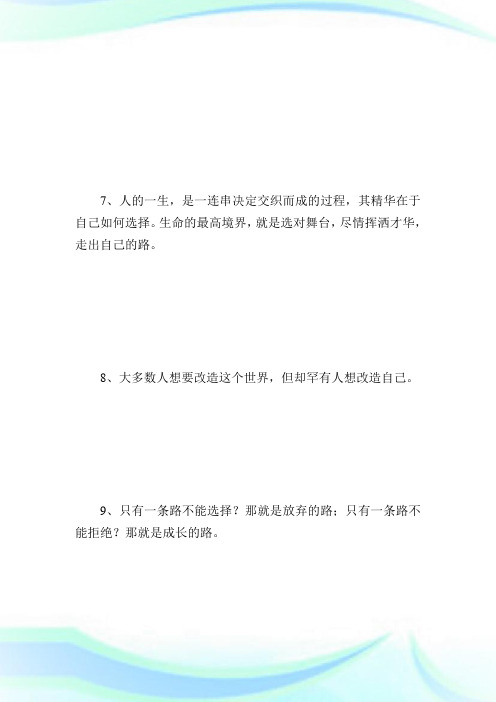 7、人的一生，是一连串决定交织而成的过程，其精华在于自己如何选择。生命的最高境界，就是选对舞台，尽情挥洒才华，走出自己的路。

8、大多数人想要改造这个世界，但却罕有人想改造自己。

9、只有一条路不能选择？那就是放弃的路；只有一条路不能拒绝？那就是成长的路。